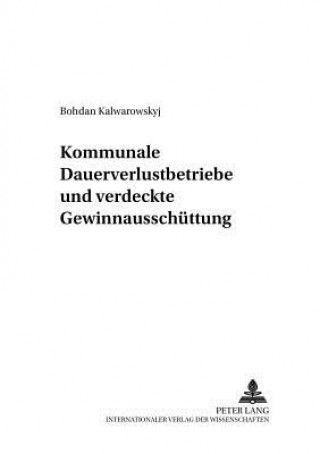 Bohdan Kalwarowskyj

Kommunale Dauerverlustbetriebe und verdeckte Gewinnausschüttung

PETER LANG
INTERNATIONALER VERLAG DER WISSENSCHAFTEN